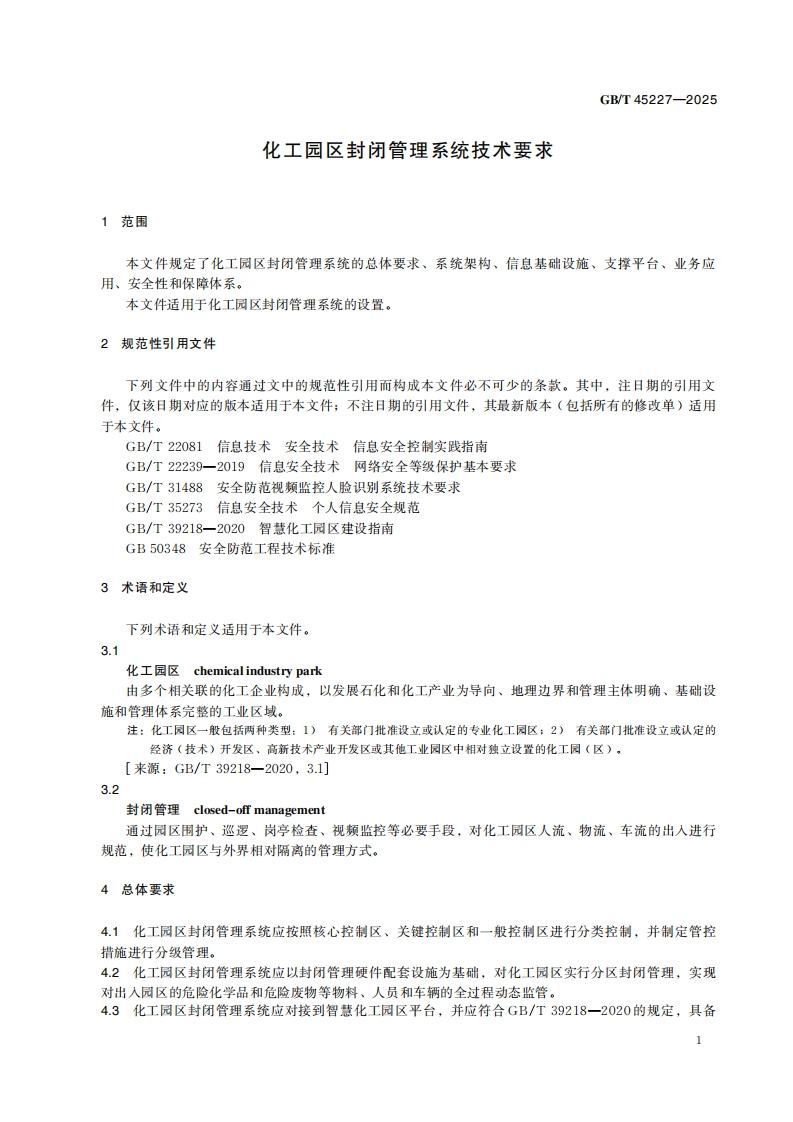 GB/T 45227—2025

化工园区封闭管理系统技术要求

1 范围

本文件规定了化工园区封闭管理系统的总体要求、系统架构、信息基础设施、支撑平台、业务应用、安全性和保障体系。

本文件适用于化工园区封闭管理系统的设置。

2 规范性引用文件

下列文件中的内容通过文中的规范性引用而构成本文件必不可少的条款。其中，注日期的引用文件，仅该日期对应的版本适用于本文件；不注日期的引用文件，其最新版本（包括所有的修改单）适用于本文件。

GB/T 22081 信息技术 安全技术 信息安全控制实践指南

GB/T 22239—2019 信息安全技术 网络安全等级保护基本要求

GB/T 31488 安全防范视频监控人脸识别系统技术要求

GB/T 35273 信息安全技术 个人信息安全规范

GB/T 39218—2020 智慧化工园区建设指南

GB 50348 安全防范工程技术标准

3 术语和定义

下列术语和定义适用于本文件。

3.1

化工园区 chemical industry park

由多个相关联的化工企业构成，以发展石化和化工产业为导向、地理边界和管理主体明确、基础设施和管理体系完整的工业区域。

注：化工园区一般包括两种类型：1） 有关部门批准设立或认定的专业化工园区；2） 有关部门批准设立或认定的经济（技术）开发区、高新技术产业开发区或其他工业园区中相对独立设置的化工园（区）。

［来源：GB/T 39218—2020，3.1］

3.2

封闭管理 closed-off management

通过园区围护、巡逻、岗亭检查、视频监控等必要手段，对化工园区人流、物流、车流的出入进行规范，使化工园区与外界相对隔离的管理方式。

4 总体要求

4.1 化工园区封闭管理系统应按照核心控制区、关键控制区和一般控制区进行分类控制，并制定管控措施进行分级管理。

4.2 化工园区封闭管理系统应以封闭管理硬件配套设施为基础，对化工园区实行分区封闭管理，实现对出入园区的危险化学品和危险废物等物料、人员和车辆的全过程动态监管。

4.3 化工园区封闭管理系统应对接到智慧化工园区平台，并应符合GB/T 39218—2020的规定，具备

1